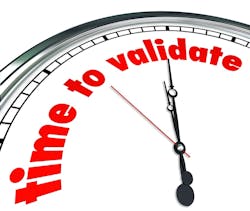 time to validate